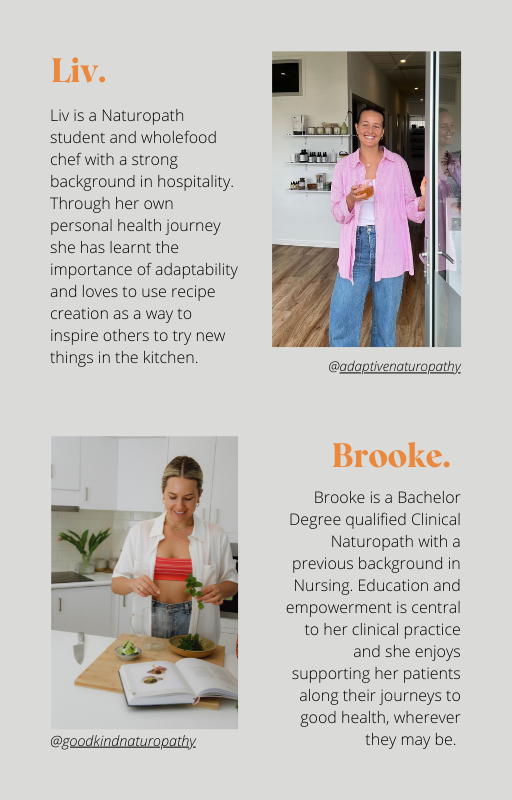 Liv.

Liv is a Naturopath student and wholefood chef with a strong background in hospitality. Through her own personal health journey she has learnt the importance of adaptability and loves to use recipe creation as a way to inspire others to try new things in the kitchen.

@adaptivenaturopathy

Brooke.

Brooke is a Bachelor Degree qualified Clinical Naturopath with a previous background in Nursing. Education and empowerment is central to her clinical practice and she enjoys supporting her patients along their journeys to good health, wherever they may be.

@goodkindnaturopathy